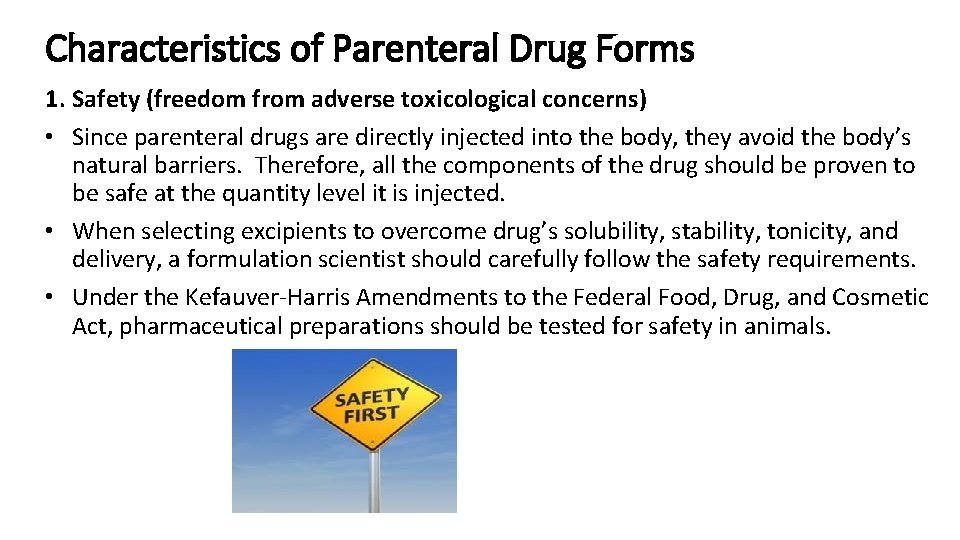 Characteristics of Parenteral Drug Forms

1. Safety (freedom from adverse toxicological concerns)

• Since parenteral drugs are directly injected into the body, they avoid the body's natural barriers. Therefore, all the components of the drug should be proven to be safe at the quantity level it is injected.

• When selecting excipients to overcome drug's solubility, stability, tonicity, and delivery, a formulation scientist should carefully follow the safety requirements.

• Under the Kefauver-Harris Amendments to the Federal Food, Drug, and Cosmetic Act, pharmaceutical preparations should be tested for safety in animals.

SAFETY FIRST